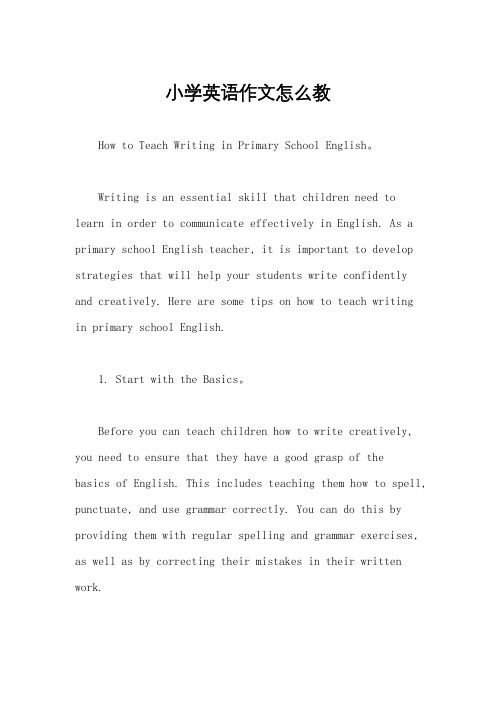 小学英语作文怎么教

How to Teach Writing in Primary School English。

Writing is an essential skill that children need to learn in order to communicate effectively in English. As a primary school English teacher, it is important to develop strategies that will help your students write confidently and creatively. Here are some tips on how to teach writing in primary school English.

1. Start with the Basics。

Before you can teach children how to write creatively, you need to ensure that they have a good grasp of the basics of English. This includes teaching them how to spell, punctuate, and use grammar correctly. You can do this by providing them with regular spelling and grammar exercises, as well as by correcting their mistakes in their written work.